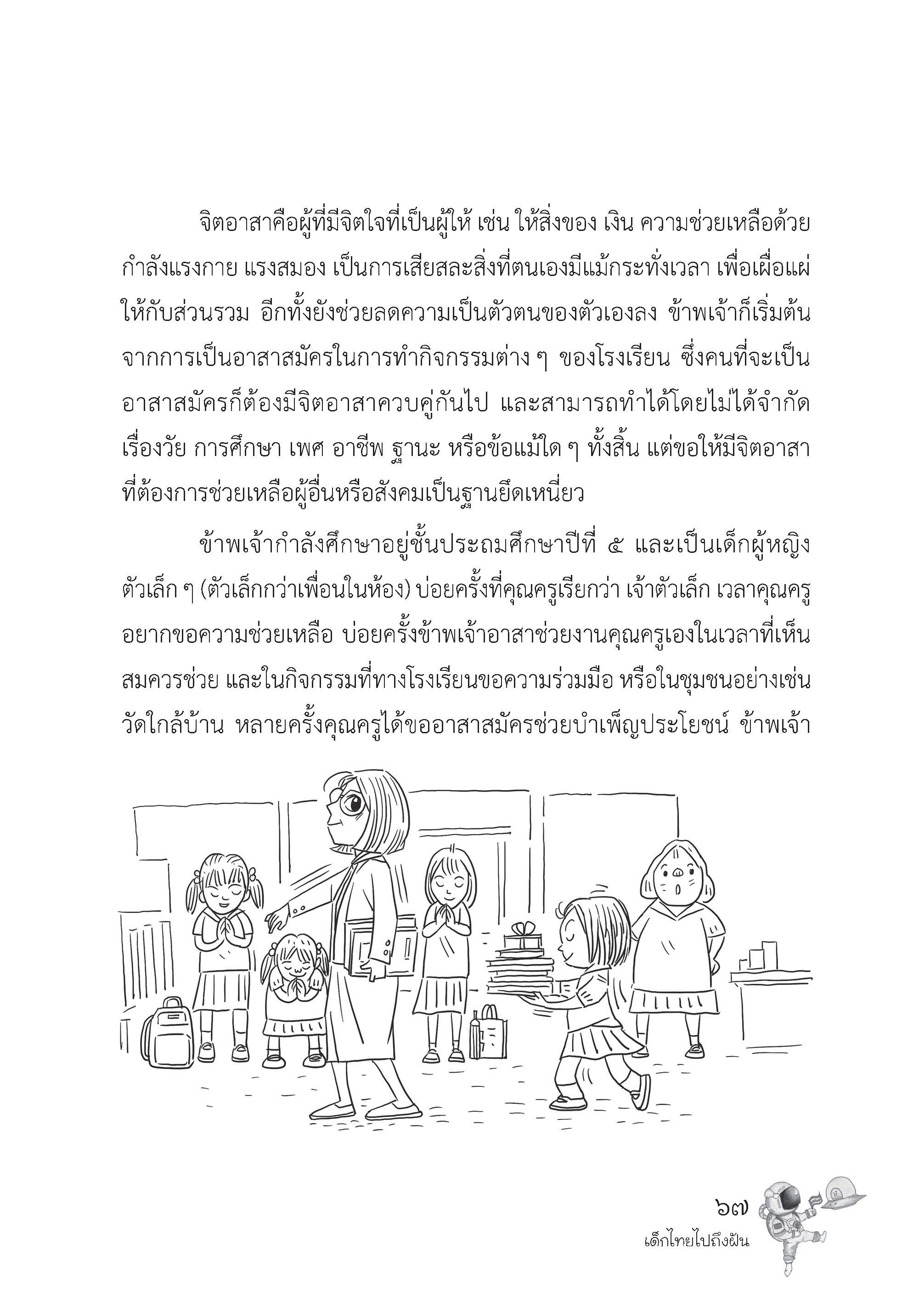 จิตอาสาคือผู้ที่มีจิตใจที่เป็นผู้ให้ เช่น ให้สิ่งของ เงิน ความช่วยเหลือด้วยกำลังแรงกาย แรงสมอง เป็นการเสียสละสิ่งที่ตนเองมีแม้กระทั่งเวลา เพื่อเผื่อแผ่ให้กับส่วนรวม อีกทั้งยังช่วยลดความเป็นตัวตนของตัวเองลง ข้าพเจ้าก็เริ่มต้นจากการเป็นอาสาสมัครในการทำกิจกรรมต่าง ๆ ของโรงเรียน ซึ่งคนที่จะเป็นอาสาสมัครก็ต้องมีจิตอาสาควบคู่กันไป และสามารถทำได้โดยไม่ได้จำกัดเรื่องวัย การศึกษา เพศ อาชีพ ฐานะ หรือข้อแม้ใด ๆ ทั้งสิ้น แต่ขอให้มีจิตอาสาที่ต้องการช่วยเหลือผู้อื่นหรือสังคมเป็นฐานยึดเหนี่ยว

ข้าพเจ้ากำลังศึกษาอยู่ชั้นประถมศึกษาปีที่ ๕ และเป็นเด็กผู้หญิงตัวเล็ก ๆ (ตัวเล็กกว่าเพื่อนในห้อง) บ่อยครั้งที่คุณครูเรียกว่า เจ้าตัวเล็ก เวลาคุณครูอยากขอความช่วยเหลือ บ่อยครั้งข้าพเจ้าอาสาช่วยงานคุณครูเองในเวลาที่เห็นสมควรช่วย และในกิจกรรมที่ทางโรงเรียนขอความร่วมมือ หรือในชุมชนอย่างเช่นวัดใกล้บ้าน หลายครั้งคุณครูได้ขออาสาสมัครช่วยบำเพ็ญประโยชน์ ข้าพเจ้า

๖๗
เด็กไทยไปถึงฝัน